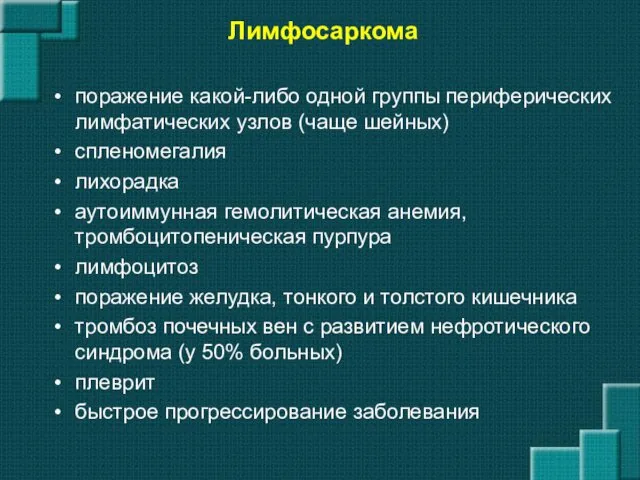 Лимфосаркома

• поражение какой-либо одной группы периферических лимфатических узлов (чаще шейных)
• спленомегалия
• лихорадка
• аутоиммунная гемолитическая анемия, тромбоцитопеническая пурпура
• лимфоцитоз
• поражение желудка, тонкого и толстого кишечника
• тромбоз почечных вен с развитием нефротического синдрома (у 50% больных)
• плеврит
• быстрое прогрессирование заболевания